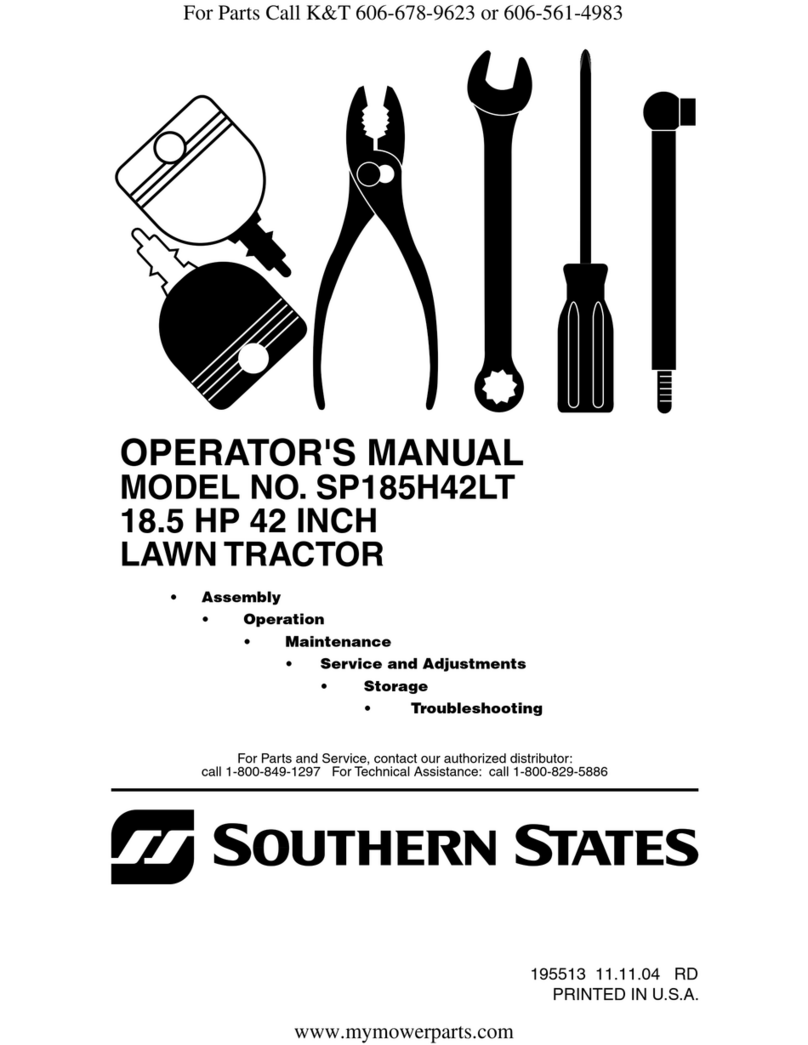 For Parts Call K&T 606-678-9623 or 606-561-4983

OPERATOR'S MANUAL
MODEL NO. SP185H42LT
18.5 HP 42 INCH
LAWN TRACTOR

• Assembly
• Operation
• Maintenance
• Service and Adjustments
• Storage
• Troubleshooting

For Parts and Service, contact our authorized distributor:
call 1-800-849-1297 For Technical Assistance: call 1-800-829-5886

SOUTHERN STATES

195513 11.11.04 RD
PRINTED IN U.S.A.

www.mymowerparts.com